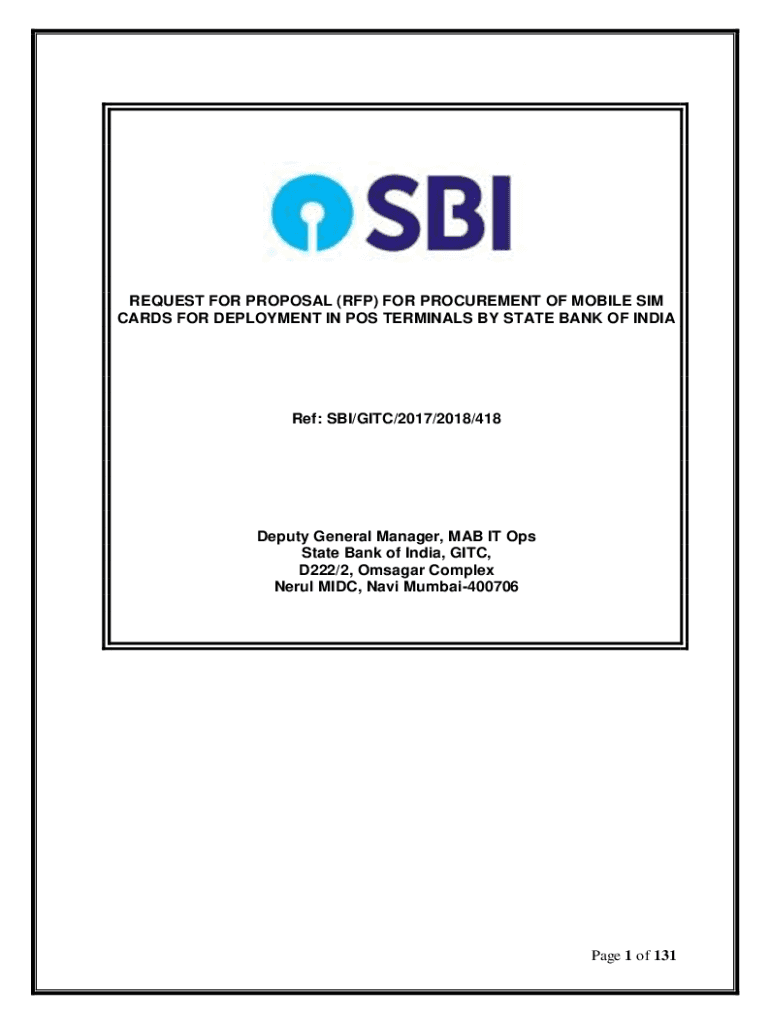 SBI

REQUEST FOR PROPOSAL (RFP) FOR PROCUREMENT OF MOBILE SIM CARDS FOR DEPLOYMENT IN POS TERMINALS BY STATE BANK OF INDIA

Ref: SBI/GITC/2017/2018/418

Deputy General Manager, MAB IT Ops
State Bank of India, GITC,
D222/2, Omsagar Complex
Nerul MIDC, Navi Mumbai-400706

Page 1 of 131